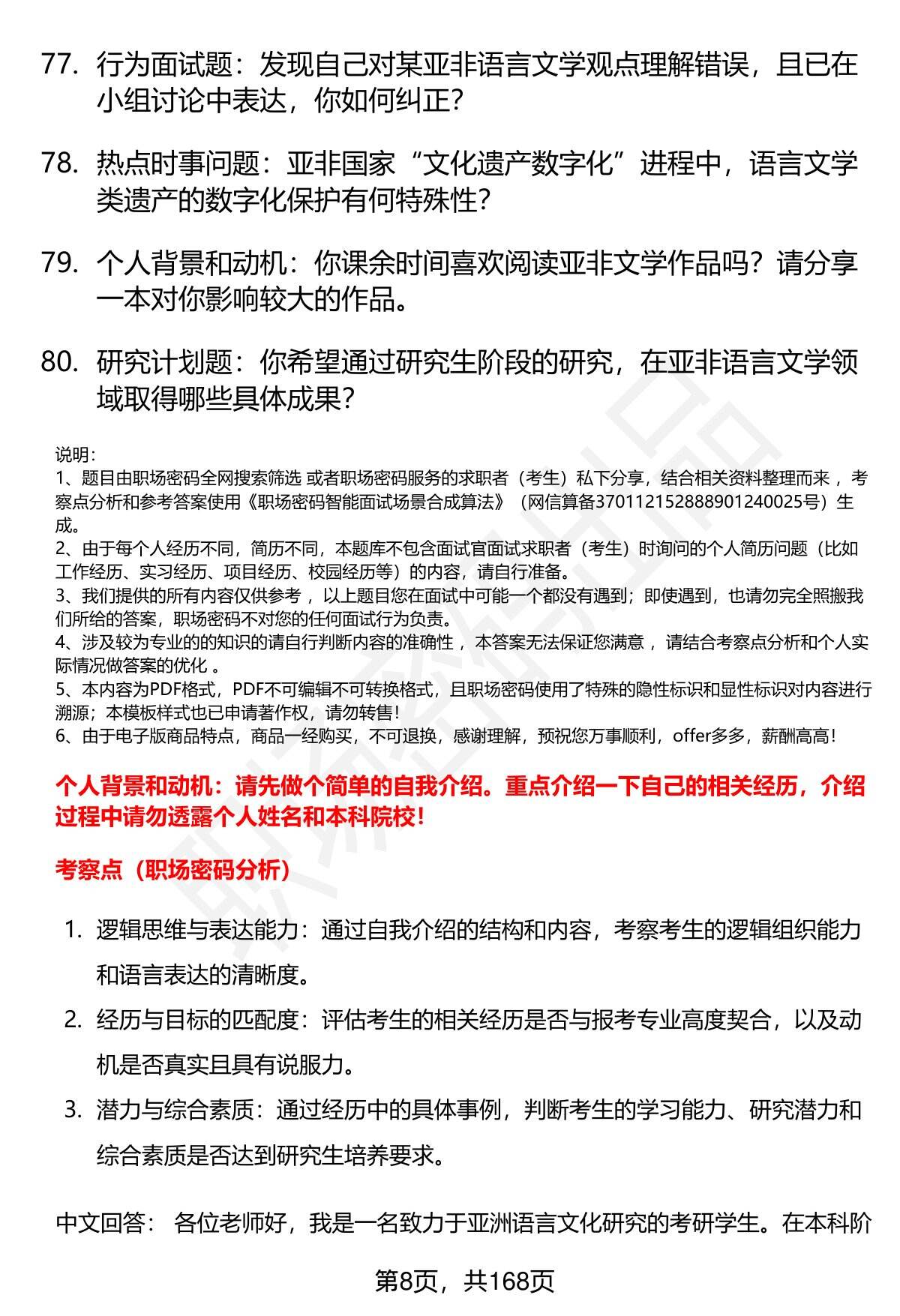 77. 行为面试题：发现自己对某亚非语言文学观点理解错误，且已在小组讨论中表达，你如何纠正？

78. 热点时事问题：亚非国家“文化遗产数字化”进程中，语言文学类遗产的数字化保护有何特殊性？

79. 个人背景和动机：你课余时间喜欢阅读亚非文学作品吗？请分享一本对你影响较大的作品。

80. 研究计划题：你希望通过研究生阶段的研究，在亚非语言文学领域取得哪些具体成果？

说明：
1、题目由职场密码全网搜索筛选 或者职场密码服务的求职者（考生）私下分享，结合相关资料整理而来 ，考察点分析和参考答案使用《职场密码智能面试场景合成算法》（网信算备370112152888901240025号）生成。
2、由于每个人经历不同，简历不同，本题库不包含面试官面试求职者（考生）时询问的个人简历问题（比如工作经历、实习经历、项目经历、校园经历等）的内容，请自行准备。
3、我们提供的所有内容仅供参考 ，以上题目您在面试中可能一个都没有遇到；即使遇到，也请勿完全照搬我们所给的答案，职场密码不对您的任何面试行为负责。
4、涉及较为专业的的知识的请自行判断内容的准确性 ，本答案无法保证您满意 ，请结合考察点分析和个人实际情况做答案的优化 。
5、本内容为PDF格式，PDF不可编辑不可转换格式，且职场密码使用了特殊的隐性标识和显性标识对内容进行溯源；本模板样式也已申请著作权，请勿转售！
6、由于电子版商品特点，商品一经购买，不可退换，感谢理解，预祝您万事顺利，offer多多，薪酬高高！

个人背景和动机：请先做个简单的自我介绍。重点介绍一下自己的相关经历，介绍过程中请勿透露个人姓名和本科院校！

考察点（职场密码分析）

1. 逻辑思维与表达能力：通过自我介绍的结构和内容，考察考生的逻辑组织能力和语言表达的清晰度。
2. 经历与目标的匹配度：评估考生的相关经历是否与报考专业高度契合，以及动机是否真实且具有说服力。
3. 潜力与综合素质：通过经历中的具体事例，判断考生的学习能力、研究潜力和综合素质是否达到研究生培养要求。

中文回答： 各位老师好，我是一名致力于亚洲语言文化研究的考研学生。在本科阶

第8页，共168页